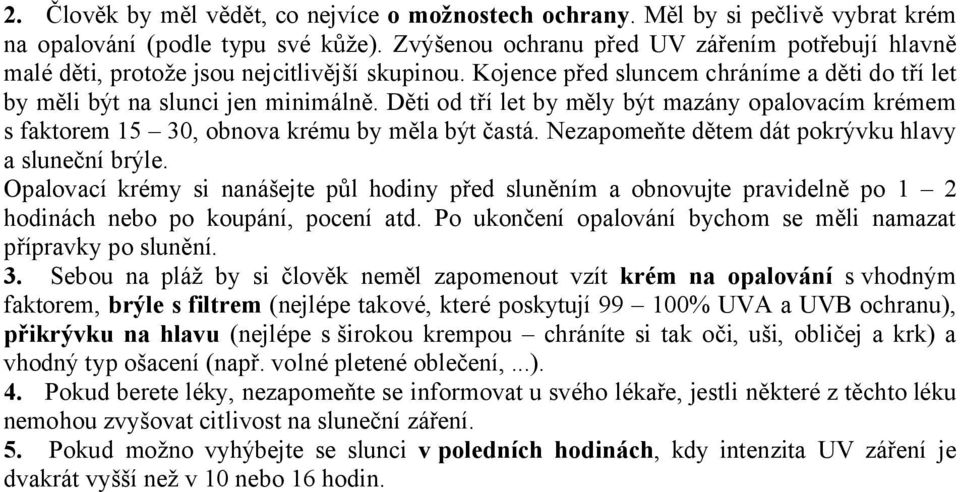 2. Člověk by měl vědět, co nejvíce o možnostech ochrany. Měl by si pečlivě vybrat krém na opalování (podle typu své kůže). Zvýšenou ochranu před UV zářením potřebují hlavně malé děti, protože jsou nejcitlivější skupinou. Kojence před sluncem chráníme a děti do tří let by měli být na slunci jen minimálně. Děti od tří let by měly být mazány opalovacím krémem s faktorem 15 – 30, obnova krému by měla být častá. Nezapomeňte dětem dát pokrývku hlavy a sluneční brýle.
Opalovací krémy si nanášejte půl hodiny před sluněním a obnovujte pravidelně po 1 – 2 hodinách nebo po koupání, pocení atd. Po ukončení opalování bychom se měli namazat přípravky po slunění.
3. Sebou na pláž by si člověk neměl zapomenout vzít krém na opalování s vhodným faktorem, brýle s filtrem (nejlépe takové, které poskytují 99 – 100% UVA a UVB ochranu), přikrývku na hlavu (nejlépe s širokou krempou – chráníte si tak oči, uši, obličej a krk) a vhodný typ ošacení (např. volné pletené oblečení, ...).
4. Pokud berete léky, nezapomeňte se informovat u svého lékaře, jestli některé z těchto léku nemohou zvyšovat citlivost na sluneční záření.
5. Pokud možno vyhýbejte se slunci v poledních hodinách, kdy intenzita UV záření je dvakrát vyšší než v 10 nebo 16 hodin.